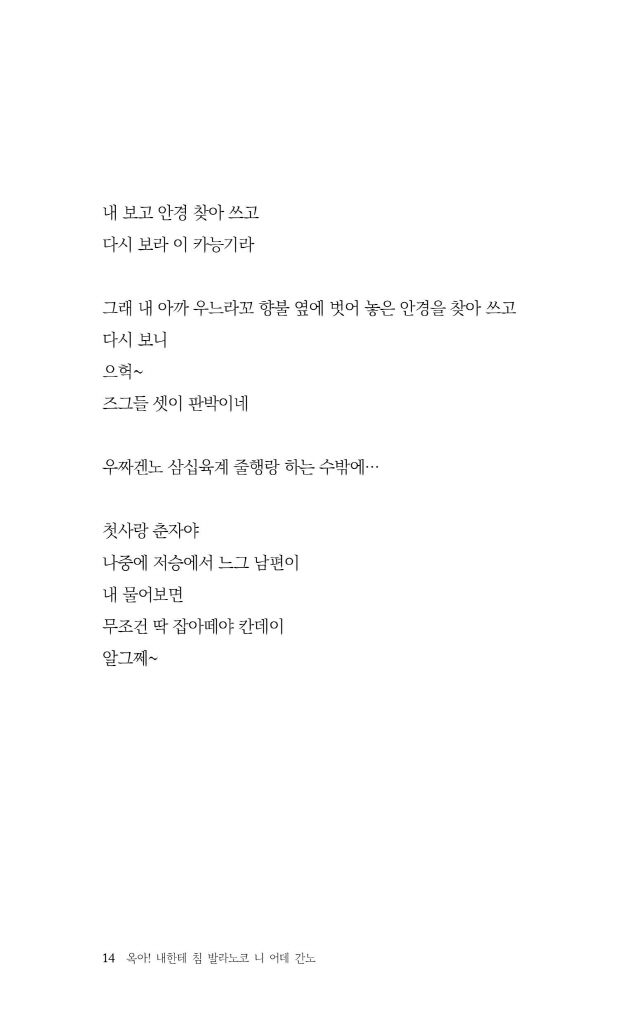 내 보고 안경 찾아 쓰고
다시 보라 이 카능기라

그래 내 아까 우느라꼬 향불 옆에 벗어 놓은 안경을 찾아 쓰고
다시 보니
으헉~
즈그들 셋이 판박이네

우짜겐노 삼십육계 줄행랑 하는 수밖에…

첫사랑 춘자야
나중에 저승에서 느그 남편이
내 물어보면
무조건 딱 잡아떼야 칸데이
알그째~

14 옥아! 내한테 침 발라노코 니 어데 간노